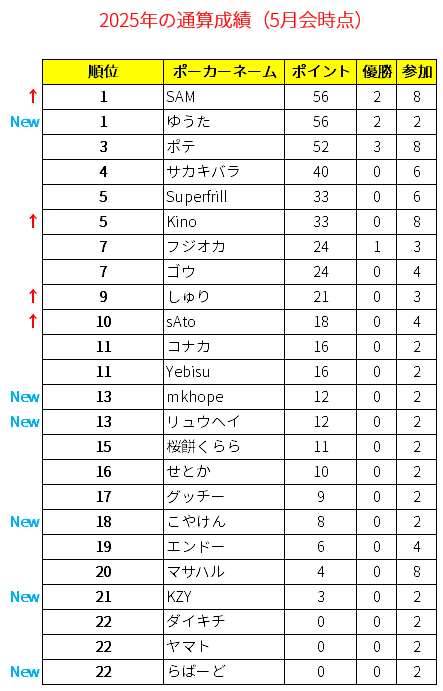 2025年の通算成績（5月会時点）

| | 順位 | ポーカーネーム | ポイント | 優勝 | 参加 |
|---|---|---|---|---|---|
| ↑ | 1 | SAM | 56 | 2 | 8 |
| New | 1 | ゆうた | 56 | 2 | 2 |
| | 3 | ポテ | 52 | 3 | 8 |
| | 4 | サカキバラ | 40 | 0 | 6 |
| | 5 | Superfrill | 33 | 0 | 6 |
| ↑ | 5 | Kino | 33 | 0 | 8 |
| | 7 | フジオカ | 24 | 1 | 3 |
| | 7 | ゴウ | 24 | 0 | 4 |
| ↑ | 9 | しゅり | 21 | 0 | 3 |
| ↑ | 10 | sAto | 18 | 0 | 4 |
| | 11 | コナカ | 16 | 0 | 2 |
| | 11 | Yebisu | 16 | 0 | 2 |
| New | 13 | mkhope | 12 | 0 | 2 |
| New | 13 | リュウヘイ | 12 | 0 | 2 |
| | 15 | 桜餅くらら | 11 | 0 | 2 |
| | 16 | せとか | 10 | 0 | 2 |
| | 17 | グッチー | 9 | 0 | 2 |
| New | 18 | こやけん | 8 | 0 | 2 |
| | 19 | エンドー | 6 | 0 | 4 |
| | 20 | マサハル | 4 | 0 | 8 |
| New | 21 | KZY | 3 | 0 | 2 |
| | 22 | ダイキチ | 0 | 0 | 2 |
| | 22 | ヤマト | 0 | 0 | 2 |
| New | 22 | らばーど | 0 | 0 | 2 |